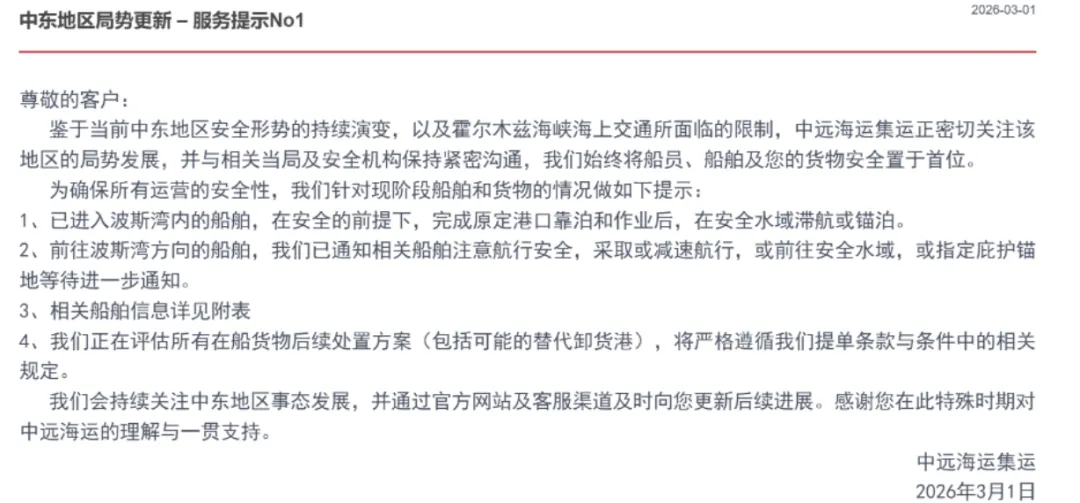 中东地区局势更新 – 服务提示No1

2026-03-01

尊敬的客户：

鉴于当前中东地区安全形势的持续演变，以及霍尔木兹海峡海上交通所面临的限制，中远海运集运正密切关注该地区的局势发展，并与相关当局及安全机构保持紧密沟通，我们始终将船员、船舶及您的货物安全置于首位。

为确保所有运营的安全性，我们针对现阶段船舶和货物的情况做如下提示：

1、已进入波斯湾内的船舶，在安全的前提下，完成原定港口靠泊和作业后，在安全水域滞航或锚泊。

2、前往波斯湾方向的船舶，我们已通知相关船舶注意航行安全，采取或减速航行，或前往安全水域，或指定庇护锚地等待进一步通知。

3、相关船舶信息详见附表

4、我们正在评估所有在船货物后续处置方案（包括可能的替代卸货港），将严格遵循我们提单条款与条件中的相关规定。

我们会持续关注中东地区事态发展，并通过官方网站及客服渠道及时向您更新后续进展。感谢您在此特殊时期对中远海运的理解与一贯支持。

中远海运集运
2026年3月1日